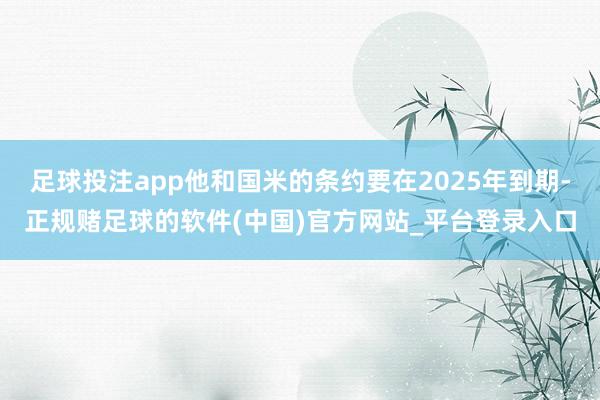 足球投注app他和国米的条约要在2025年到期-正规赌足球的软件(中国)官方网站_平台登录入口